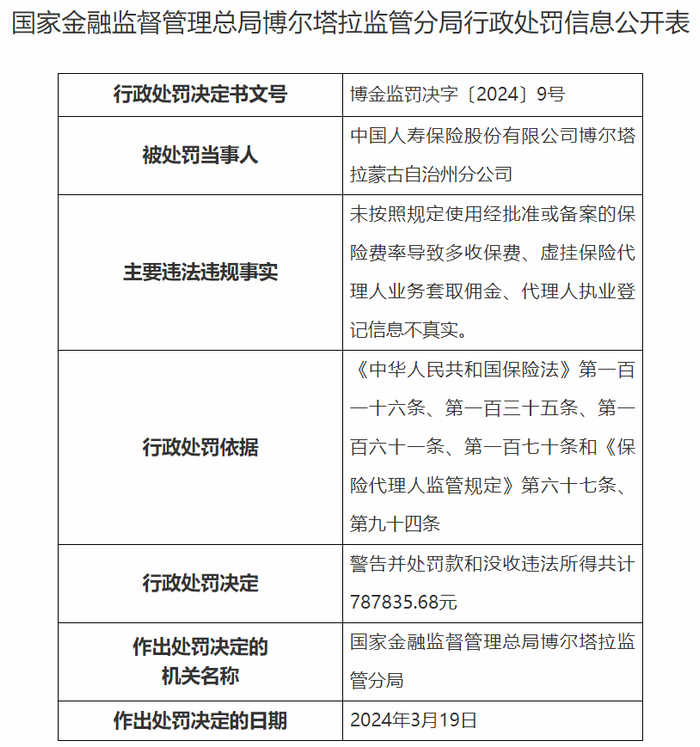 国家金融监督管理总局博尔塔拉监管分局行政处罚信息公开表

| 行政处罚决定书文号 | 博金监罚决字〔2024〕9号 |
|---|---|
| 被处罚当事人 | 中国人寿保险股份有限公司博尔塔拉蒙古自治州分公司 |
| 主要违法违规事实 | 未按照规定使用经批准或备案的保险费率导致多收保费、虚挂保险代理人业务套取佣金、代理人执业登记信息不真实。 |
| 行政处罚依据 | 《中华人民共和国保险法》第一百一十六条、第一百三十五条、第一百六十一条、第一百七十条和《保险代理人监管规定》第六十七条、第九十四条 |
| 行政处罚决定 | 警告并处罚款和没收违法所得共计787835.68元 |
| 作出处罚决定的机关名称 | 国家金融监督管理总局博尔塔拉监管分局 |
| 作出处罚决定的日期 | 2024年3月19日 |